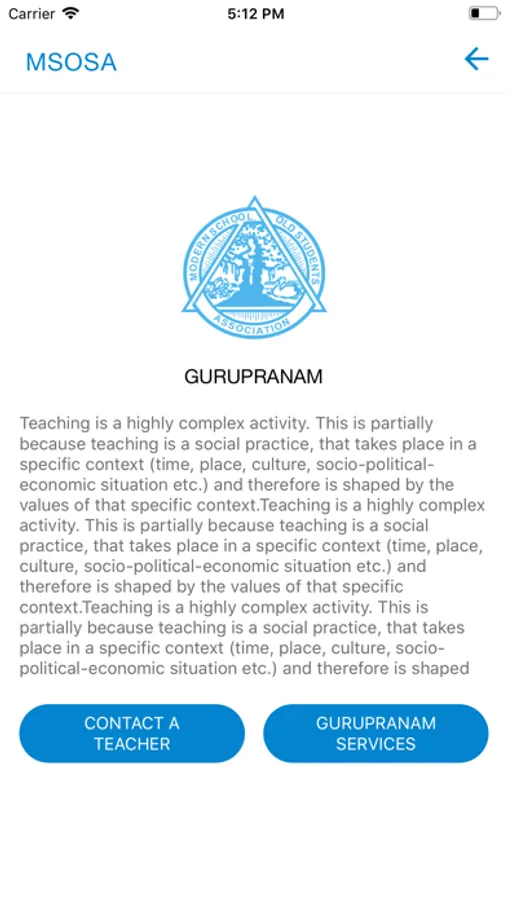 Carrier 5:12 PM

MSOSA

MODERN SCHOOL OLD STUDENTS ASSOCIATION

GURUPRANAM

Teaching is a highly complex activity. This is partially because teaching is a social practice, that takes place in a specific context (time, place, culture, socio-political-economic situation etc.) and therefore is shaped by the values of that specific context.Teaching is a highly complex activity. This is partially because teaching is a social practice, that takes place in a specific context (time, place, culture, socio-political-economic situation etc.) and therefore is shaped by the values of that specific context.Teaching is a highly complex activity. This is partially because teaching is a social practice, that takes place in a specific context (time, place, culture, socio-political-economic situation etc.) and therefore is shaped

CONTACT A TEACHER

GURUPRANAM SERVICES